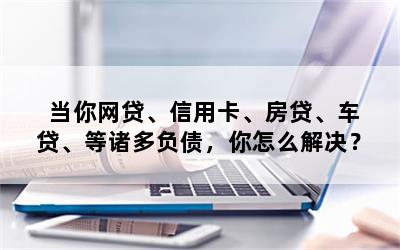 当你网贷、信用卡、房贷、车贷、等诸多负债，你怎么解决？